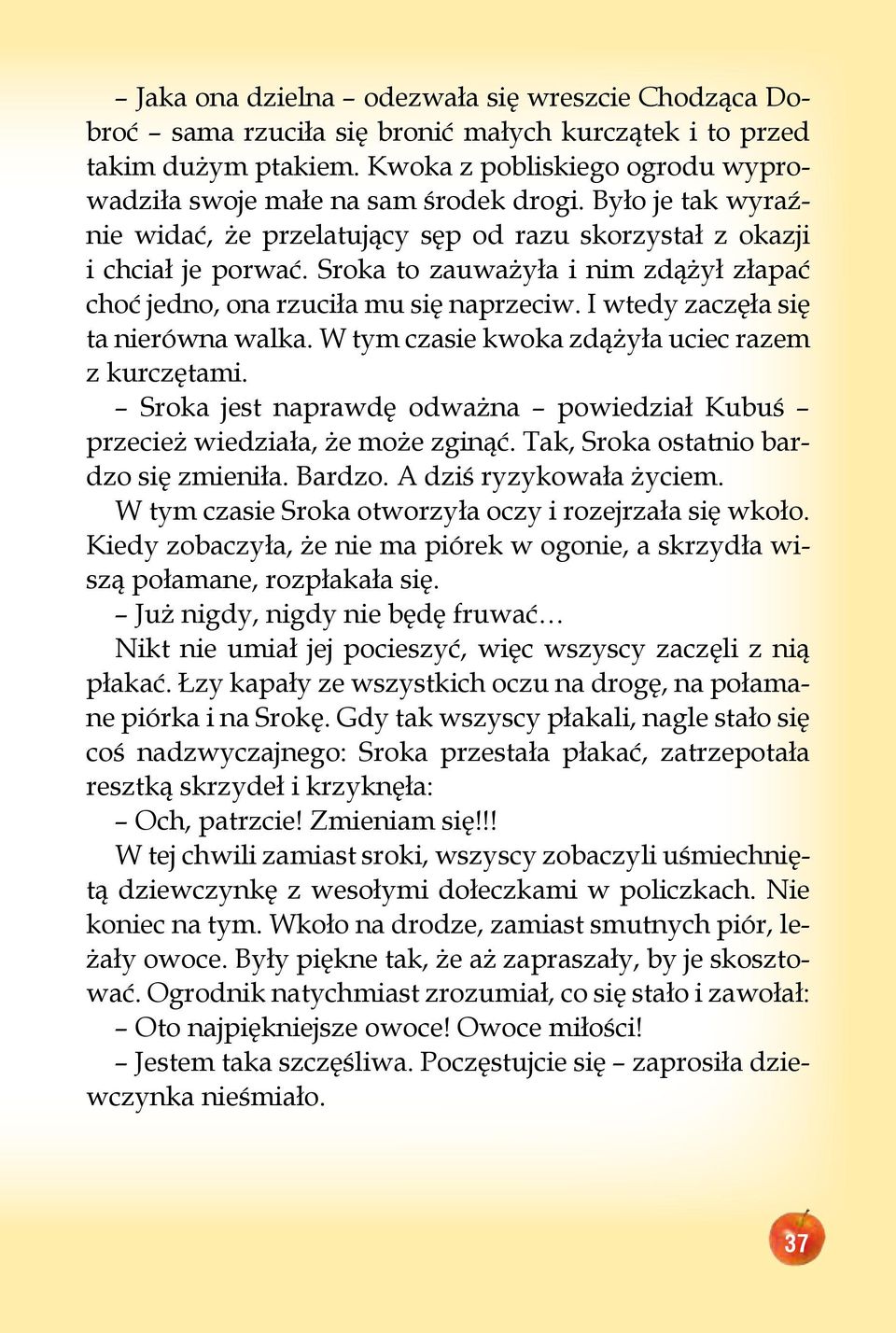 – Jaka ona dzielna – odezwała się wreszcie Chodząca Dobroć – sama rzuciła się bronić małych kurczątek i to przed takim dużym ptakiem. Kwoka z pobliskiego ogrodu wyprowadziła swoje małe na sam środek drogi. Było je tak wyraźnie widać, że przelatujący sęp od razu skorzystał z okazji i chciał je porwać. Sroka to zauważyła i nim zdążył złapać choć jedno, ona rzuciła mu się naprzeciw. I wtedy zaczęła się ta nierówna walka. W tym czasie kwoka zdążyła uciec razem z kurczętami.

– Sroka jest naprawdę odważna – powiedział Kubuś – przecież wiedziała, że może zginąć. Tak, Sroka ostatnio bardzo się zmieniła. Bardzo. A dziś ryzykowała życiem.

W tym czasie Sroka otworzyła oczy i rozejrzała się wkoło. Kiedy zobaczyła, że nie ma piórek w ogonie, a skrzydła wiszą połamane, rozpłakała się.

– Już nigdy, nigdy nie będę fruwać…

Nikt nie umiał jej pocieszyć, więc wszyscy zaczęli z nią płakać. Łzy kapały ze wszystkich oczu na drogę, na połamane piórka i na Srokę. Gdy tak wszyscy płakali, nagle stało się coś nadzwyczajnego: Sroka przestała płakać, zatrzepotała resztką skrzydeł i krzyknęła:

– Och, patrzcie! Zmieniam się!!!

W tej chwili zamiast sroki, wszyscy zobaczyli uśmiechniętą dziewczynkę z wesołymi dołeczkami w policzkach. Nie koniec na tym. Wkoło na drodze, zamiast smutnych piór, leżały owoce. Były piękne tak, że aż zapraszały, by je skosztować. Ogrodnik natychmiast zrozumiał, co się stało i zawołał:

– Oto najpiękniejsze owoce! Owoce miłości!

– Jestem taka szczęśliwa. Poczęstujcie się – zaprosiła dziewczynka nieśmiało.

37